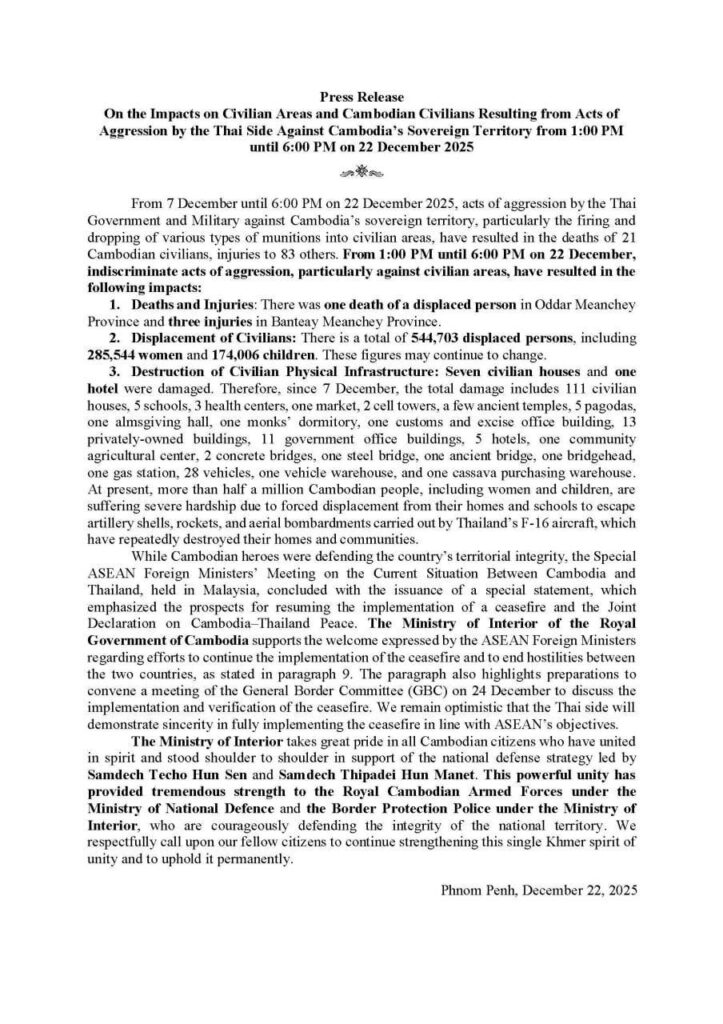 Press Release
On the Impacts on Civilian Areas and Cambodian Civilians Resulting from Acts of Aggression by the Thai Side Against Cambodia's Sovereign Territory from 1:00 PM until 6:00 PM on 22 December 2025

From 7 December until 6:00 PM on 22 December 2025, acts of aggression by the Thai Government and Military against Cambodia's sovereign territory, particularly the firing and dropping of various types of munitions into civilian areas, have resulted in the deaths of 21 Cambodian civilians, injuries to 83 others. From 1:00 PM until 6:00 PM on 22 December, indiscriminate acts of aggression, particularly against civilian areas, have resulted in the following impacts:

1. Deaths and Injuries: There was one death of a displaced person in Oddar Meanchey Province and three injuries in Banteay Meanchey Province.

2. Displacement of Civilians: There is a total of 544,703 displaced persons, including 285,544 women and 174,006 children. These figures may continue to change.

3. Destruction of Civilian Physical Infrastructure: Seven civilian houses and one hotel were damaged. Therefore, since 7 December, the total damage includes 111 civilian houses, 5 schools, 3 health centers, one market, 2 cell towers, a few ancient temples, 5 pagodas, one almsgiving hall, one monks' dormitory, one customs and excise office building, 13 privately-owned buildings, 11 government office buildings, 5 hotels, one community agricultural center, 2 concrete bridges, one steel bridge, one ancient bridge, one bridgehead, one gas station, 28 vehicles, one vehicle warehouse, and one cassava purchasing warehouse. At present, more than half a million Cambodian people, including women and children, are suffering severe hardship due to forced displacement from their homes and schools to escape artillery shells, rockets, and aerial bombardments carried out by Thailand's F-16 aircraft, which have repeatedly destroyed their homes and communities.

While Cambodian heroes were defending the country's territorial integrity, the Special ASEAN Foreign Ministers' Meeting on the Current Situation Between Cambodia and Thailand, held in Malaysia, concluded with the issuance of a special statement, which emphasized the prospects for resuming the implementation of a ceasefire and the Joint Declaration on Cambodia–Thailand Peace. The Ministry of Interior of the Royal Government of Cambodia supports the welcome expressed by the ASEAN Foreign Ministers regarding efforts to continue the implementation of the ceasefire and to end hostilities between the two countries, as stated in paragraph 9. The paragraph also highlights preparations to convene a meeting of the General Border Committee (GBC) on 24 December to discuss the implementation and verification of the ceasefire. We remain optimistic that the Thai side will demonstrate sincerity in fully implementing the ceasefire in line with ASEAN's objectives.

The Ministry of Interior takes great pride in all Cambodian citizens who have united in spirit and stood shoulder to shoulder in support of the national defense strategy led by Samdech Techo Hun Sen and Samdech Thipadei Hun Manet. This powerful unity has provided tremendous strength to the Royal Cambodian Armed Forces under the Ministry of National Defence and the Border Protection Police under the Ministry of Interior, who are courageously defending the integrity of the national territory. We respectfully call upon our fellow citizens to continue strengthening this single Khmer spirit of unity and to uphold it permanently.

Phnom Penh, December 22, 2025